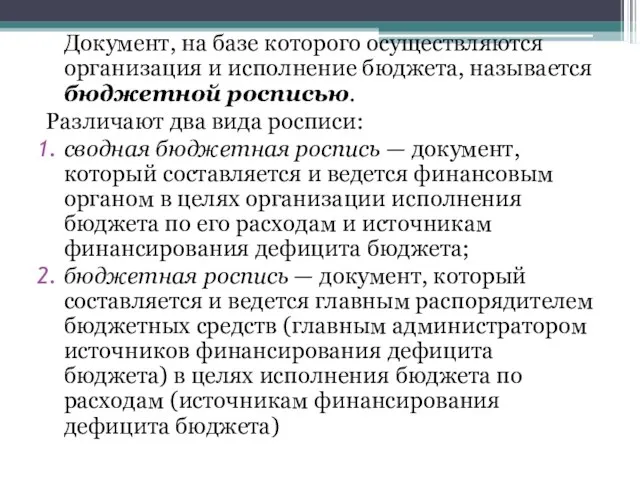 Документ, на базе которого осуществляются организация и исполнение бюджета, называется бюджетной росписью.

Различают два вида росписи:

1. сводная бюджетная роспись — документ, который составляется и ведется финансовым органом в целях организации исполнения бюджета по его расходам и источникам финансирования дефицита бюджета;
2. бюджетная роспись — документ, который составляется и ведется главным распорядителем бюджетных средств (главным администратором источников финансирования дефицита бюджета) в целях исполнения бюджета по расходам (источникам финансирования дефицита бюджета)